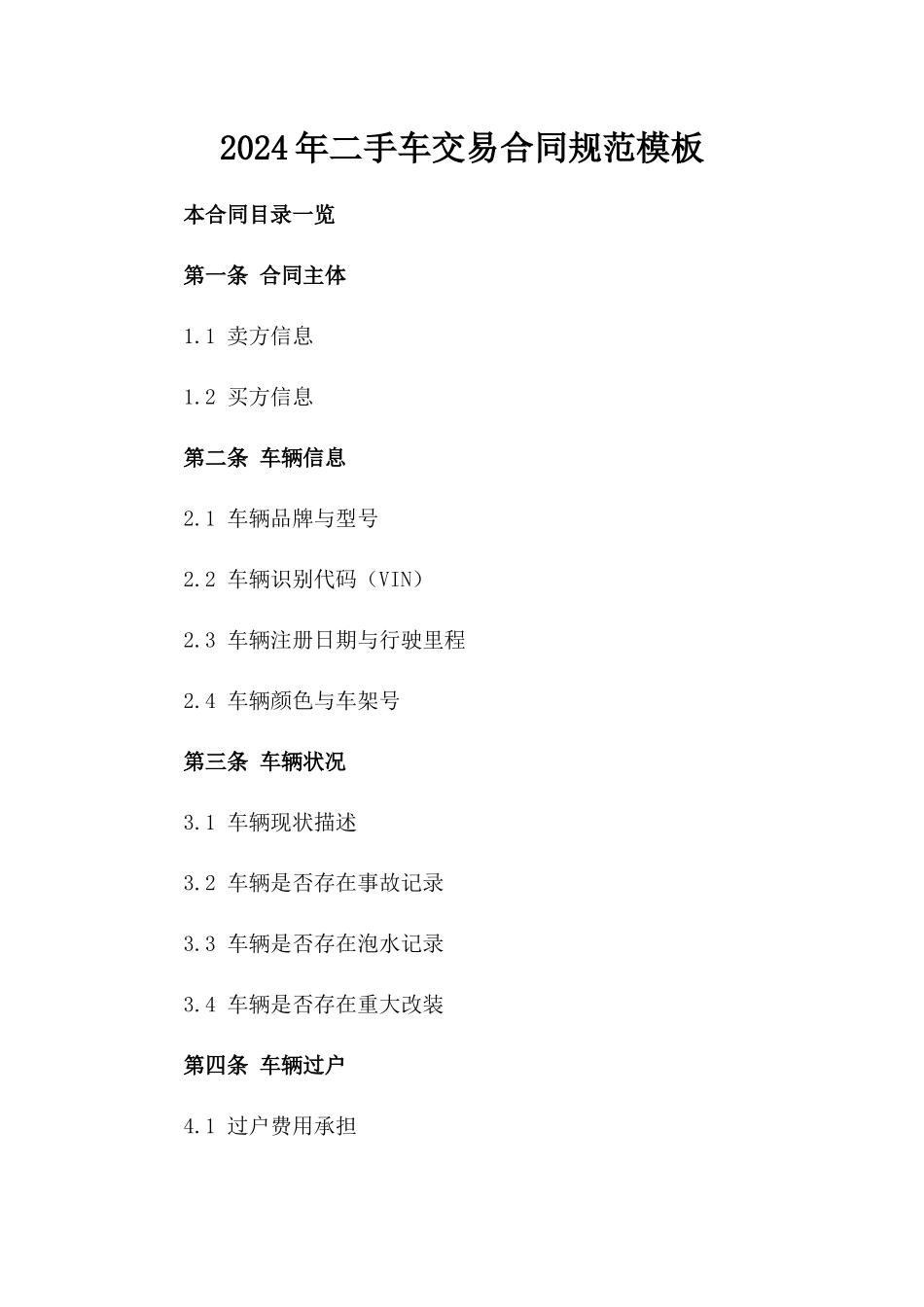 2024年二手车交易合同规范模板

本合同目录一览

第一条 合同主体

1.1 卖方信息

1.2 买方信息

第二条 车辆信息

2.1 车辆品牌与型号

2.2 车辆识别代码（VIN）

2.3 车辆注册日期与行驶里程

2.4 车辆颜色与车架号

第三条 车辆状况

3.1 车辆现状描述

3.2 车辆是否存在事故记录

3.3 车辆是否存在泡水记录

3.4 车辆是否存在重大改装

第四条 车辆过户

4.1 过户费用承担